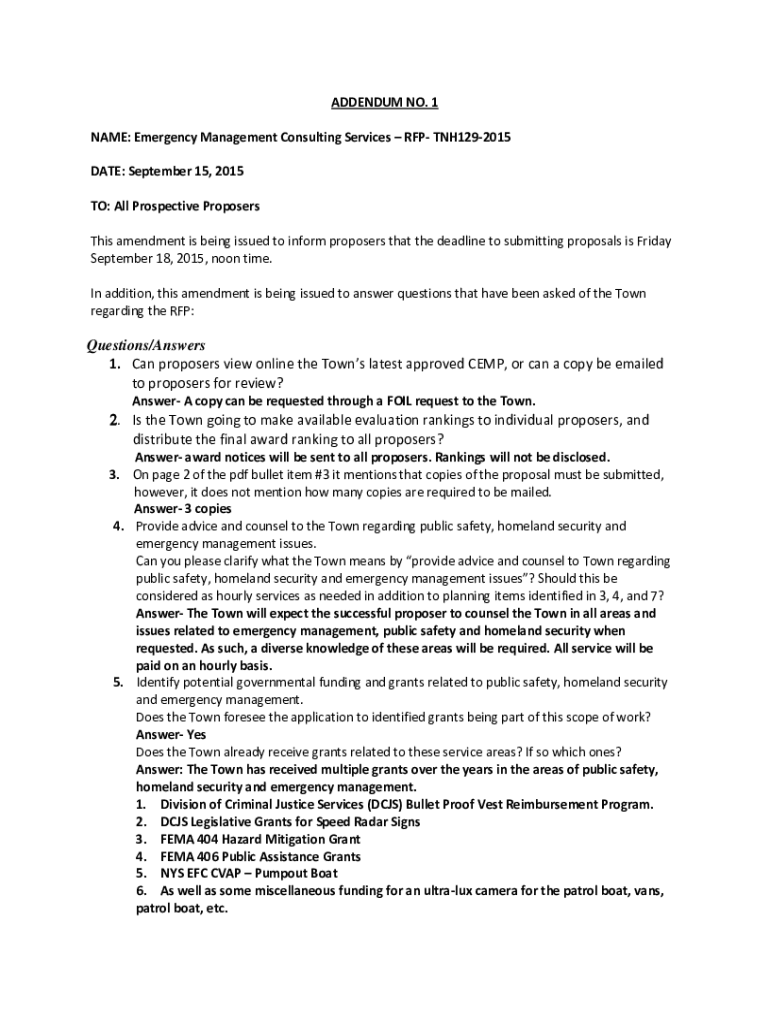 ADDENDUM NO. 1

NAME: Emergency Management Consulting Services – RFP- TNH129-2015

DATE: September 15, 2015

TO: All Prospective Proposers

This amendment is being issued to inform proposers that the deadline to submitting proposals is Friday September 18, 2015, noon time.

In addition, this amendment is being issued to answer questions that have been asked of the Town regarding the RFP:

Questions/Answers

1. Can proposers view online the Town's latest approved CEMP, or can a copy be emailed to proposers for review?
Answer- A copy can be requested through a FOIL request to the Town.

2. Is the Town going to make available evaluation rankings to individual proposers, and distribute the final award ranking to all proposers?
Answer- award notices will be sent to all proposers. Rankings will not be disclosed.

3. On page 2 of the pdf bullet item #3 it mentions that copies of the proposal must be submitted, however, it does not mention how many copies are required to be mailed.
Answer- 3 copies

4. Provide advice and counsel to the Town regarding public safety, homeland security and emergency management issues.
Can you please clarify what the Town means by "provide advice and counsel to Town regarding public safety, homeland security and emergency management issues"? Should this be considered as hourly services as needed in addition to planning items identified in 3, 4, and 7?
Answer- The Town will expect the successful proposer to counsel the Town in all areas and issues related to emergency management, public safety and homeland security when requested. As such, a diverse knowledge of these areas will be required. All service will be paid on an hourly basis.

5. Identify potential governmental funding and grants related to public safety, homeland security and emergency management.
Does the Town foresee the application to identified grants being part of this scope of work?
Answer- Yes
Does the Town already receive grants related to these service areas? If so which ones?
Answer: The Town has received multiple grants over the years in the areas of public safety, homeland security and emergency management.
1. Division of Criminal Justice Services (DCJS) Bullet Proof Vest Reimbursement Program.
2. DCJS Legislative Grants for Speed Radar Signs
3. FEMA 404 Hazard Mitigation Grant
4. FEMA 406 Public Assistance Grants
5. NYS EFC CVAP – Pumpout Boat
6. As well as some miscellaneous funding for an ultra-lux camera for the patrol boat, vans, patrol boat, etc.